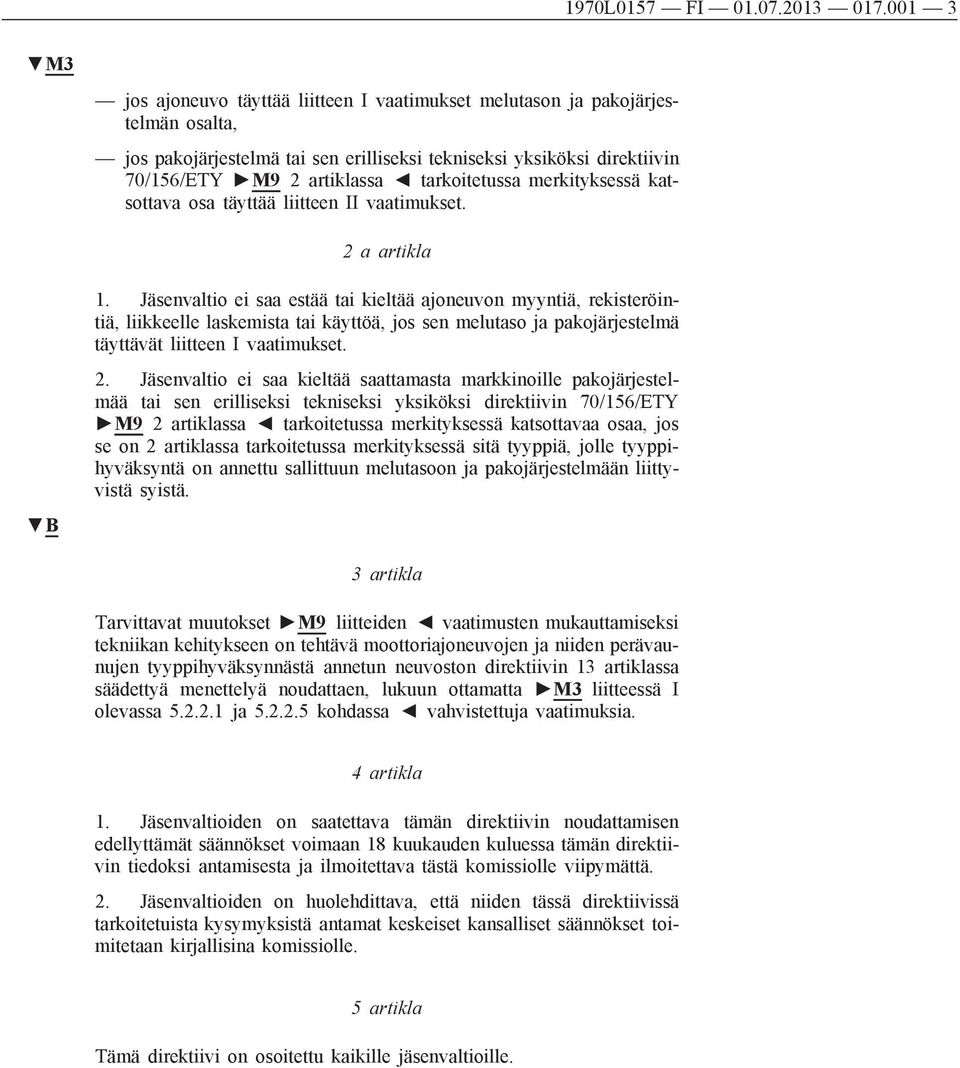 1970L0157 — FI — 01.07.2013 — 017.001 — 3

▼M3

— jos ajoneuvo täyttää liitteen I vaatimukset melutason ja pakojärjestelmän osalta,

— jos pakojärjestelmä tai sen erilliseksi tekniseksi yksiköksi direktiivin 70/156/ETY ►M9 2 artiklassa ◄ tarkoitetussa merkityksessä katsottava osa täyttää liitteen II vaatimukset.

2 a artikla

1. Jäsenvaltio ei saa estää tai kieltää ajoneuvon myyntiä, rekisteröintiä, liikkeelle laskemista tai käyttöä, jos sen melutaso ja pakojärjestelmä täyttävät liitteen I vaatimukset.

2. Jäsenvaltio ei saa kieltää saattamasta markkinoille pakojärjestelmää tai sen erilliseksi tekniseksi yksiköksi direktiivin 70/156/ETY ►M9 2 artiklassa ◄ tarkoitetussa merkityksessä katsottavaa osaa, jos se on 2 artiklassa tarkoitetussa merkityksessä sitä tyyppiä, jolle tyyppihyväksyntä on annettu sallittuun melutasoon ja pakojärjestelmään liittyvistä syistä.

▼B

3 artikla

Tarvittavat muutokset ►M9 liitteiden ◄ vaatimusten mukauttamiseksi tekniikan kehitykseen on tehtävä moottoriajoneuvojen ja niiden perävaunujen tyyppihyväksynnästä annetun neuvoston direktiivin 13 artiklassa säädettyä menettelyä noudattaen, lukuun ottamatta ►M3 liitteessä I olevassa 5.2.2.1 ja 5.2.2.5 kohdassa ◄ vahvistettuja vaatimuksia.

4 artikla

1. Jäsenvaltioiden on saatettava tämän direktiivin noudattamisen edellyttämät säännökset voimaan 18 kuukauden kuluessa tämän direktiivin tiedoksi antamisesta ja ilmoitettava tästä komissiolle viipymättä.

2. Jäsenvaltioiden on huolehdittava, että niiden tässä direktiivissä tarkoitetuista kysymyksistä antamat keskeiset kansalliset säännökset toimitetaan kirjallisina komissiolle.

5 artikla

Tämä direktiivi on osoitettu kaikille jäsenvaltioille.